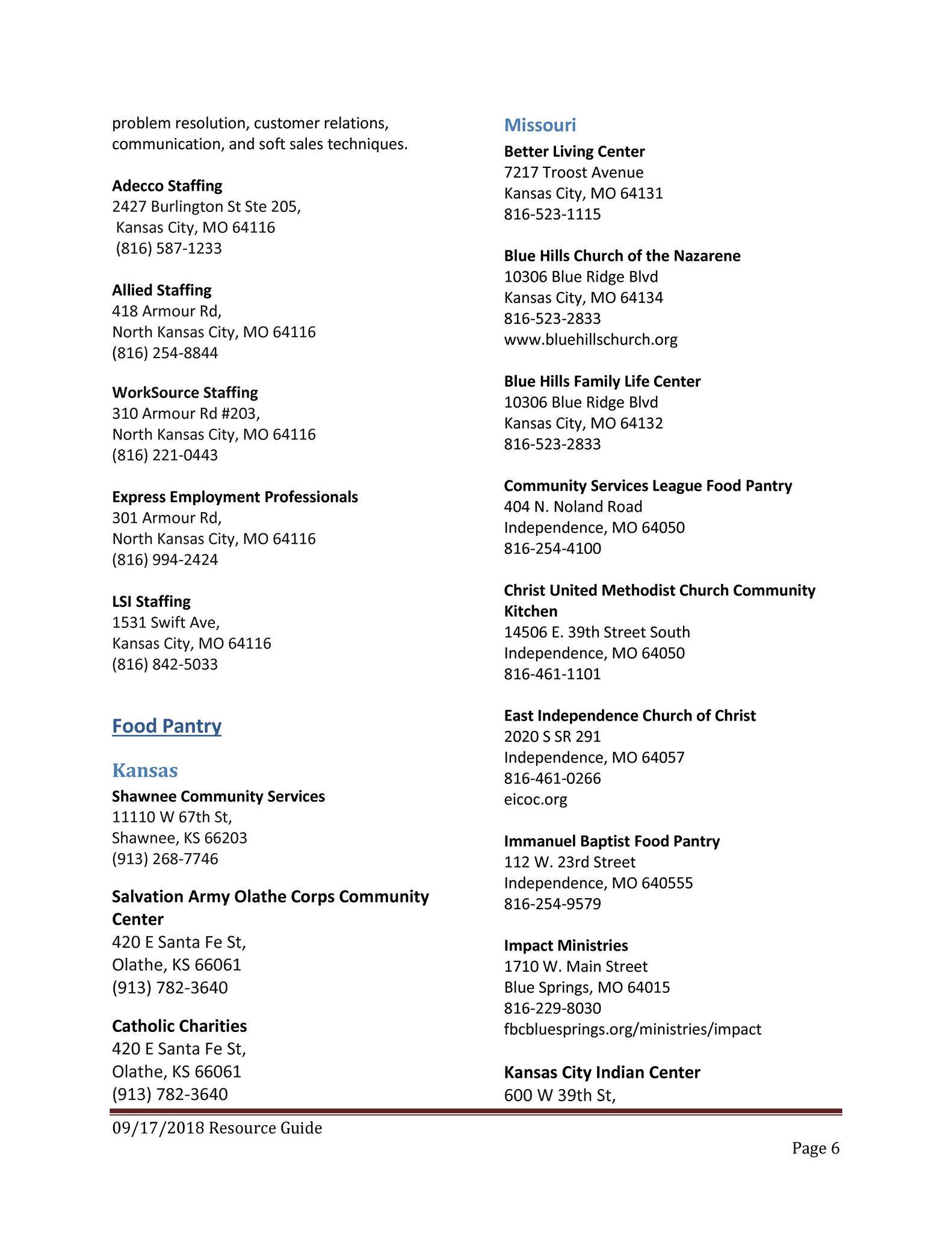 problem resolution, customer relations, communication, and soft sales techniques.

Adecco Staffing
2427 Burlington St Ste 205,
Kansas City, MO 64116
(816) 587-1233

Allied Staffing
418 Armour Rd,
North Kansas City, MO 64116
(816) 254-8844

WorkSource Staffing
310 Armour Rd #203,
North Kansas City, MO 64116
(816) 221-0443

Express Employment Professionals
301 Armour Rd,
North Kansas City, MO 64116
(816) 994-2424

LSI Staffing
1531 Swift Ave,
Kansas City, MO 64116
(816) 842-5033

Food Pantry

Kansas
Shawnee Community Services
11110 W 67th St,
Shawnee, KS 66203
(913) 268-7746

Salvation Army Olathe Corps Community Center
420 E Santa Fe St,
Olathe, KS 66061
(913) 782-3640

Catholic Charities
420 E Santa Fe St,
Olathe, KS 66061
(913) 782-3640

Missouri
Better Living Center
7217 Troost Avenue
Kansas City, MO 64131
816-523-1115

Blue Hills Church of the Nazarene
10306 Blue Ridge Blvd
Kansas City, MO 64134
816-523-2833
www.bluehillschurch.org

Blue Hills Family Life Center
10306 Blue Ridge Blvd
Kansas City, MO 64132
816-523-2833

Community Services League Food Pantry
404 N. Noland Road
Independence, MO 64050
816-254-4100

Christ United Methodist Church Community Kitchen
14506 E. 39th Street South
Independence, MO 64050
816-461-1101

East Independence Church of Christ
2020 S SR 291
Independence, MO 64057
816-461-0266
eicoc.org

Immanuel Baptist Food Pantry
112 W. 23rd Street
Independence, MO 640555
816-254-9579

Impact Ministries
1710 W. Main Street
Blue Springs, MO 64015
816-229-8030
fbcbluesprings.org/ministries/impact

Kansas City Indian Center
600 W 39th St,

09/17/2018 Resource Guide

Page 6